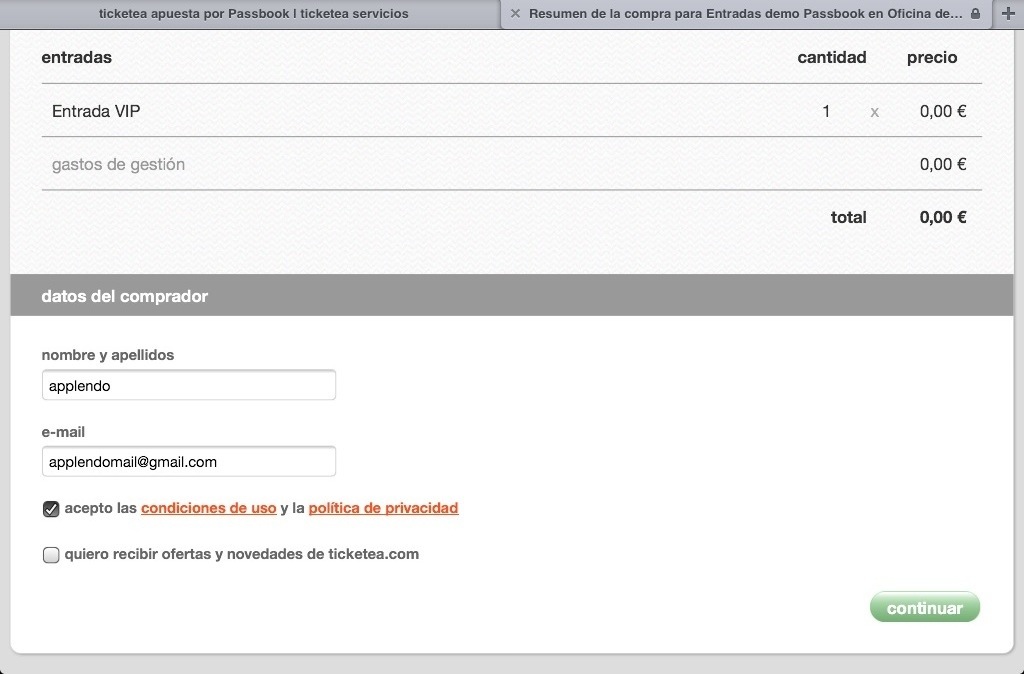 ticketea apuesta por Passbook | ticketea servicios

Resumen de la compra para Entradas demo Passbook en Oficina de...

| entradas | cantidad | | precio |
|---|---|---|---|
| Entrada VIP | 1 | x | 0,00 € |
| gastos de gestión | | | 0,00 € |
| | total | | 0,00 € |

datos del comprador

nombre y apellidos

applendo

e-mail

applendomail@gmail.com

acepto las condiciones de uso y la política de privacidad

quiero recibir ofertas y novedades de ticketea.com

continuar